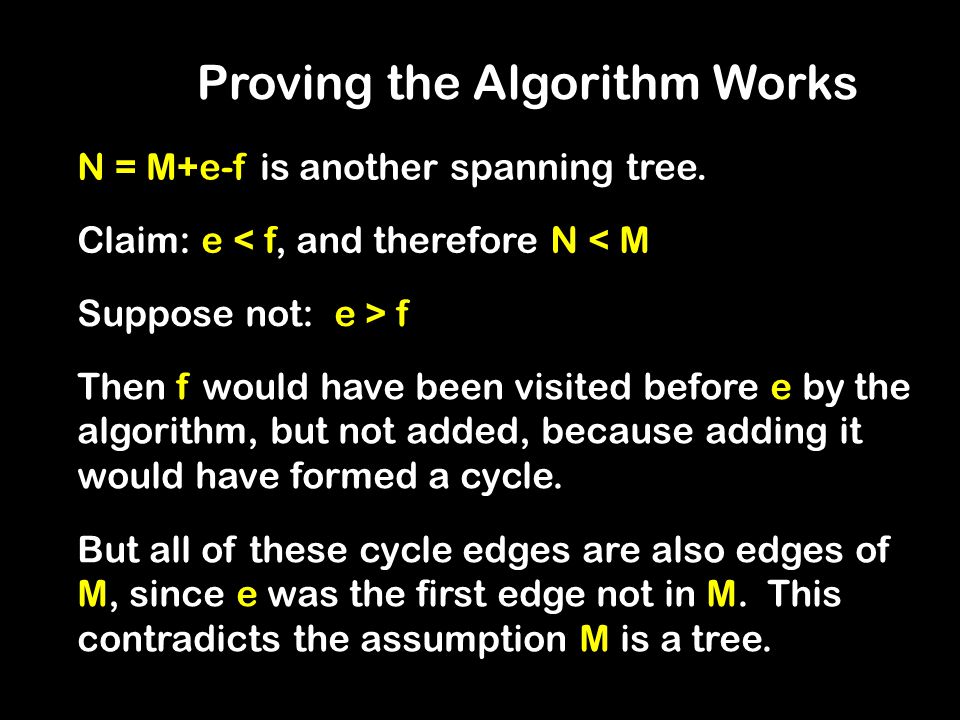 Proving the Algorithm Works

N = M+e-f is another spanning tree.

Claim: e < f, and therefore N < M

Suppose not: e > f

Then f would have been visited before e by the algorithm, but not added, because adding it would have formed a cycle.

But all of these cycle edges are also edges of M, since e was the first edge not in M. This contradicts the assumption M is a tree.